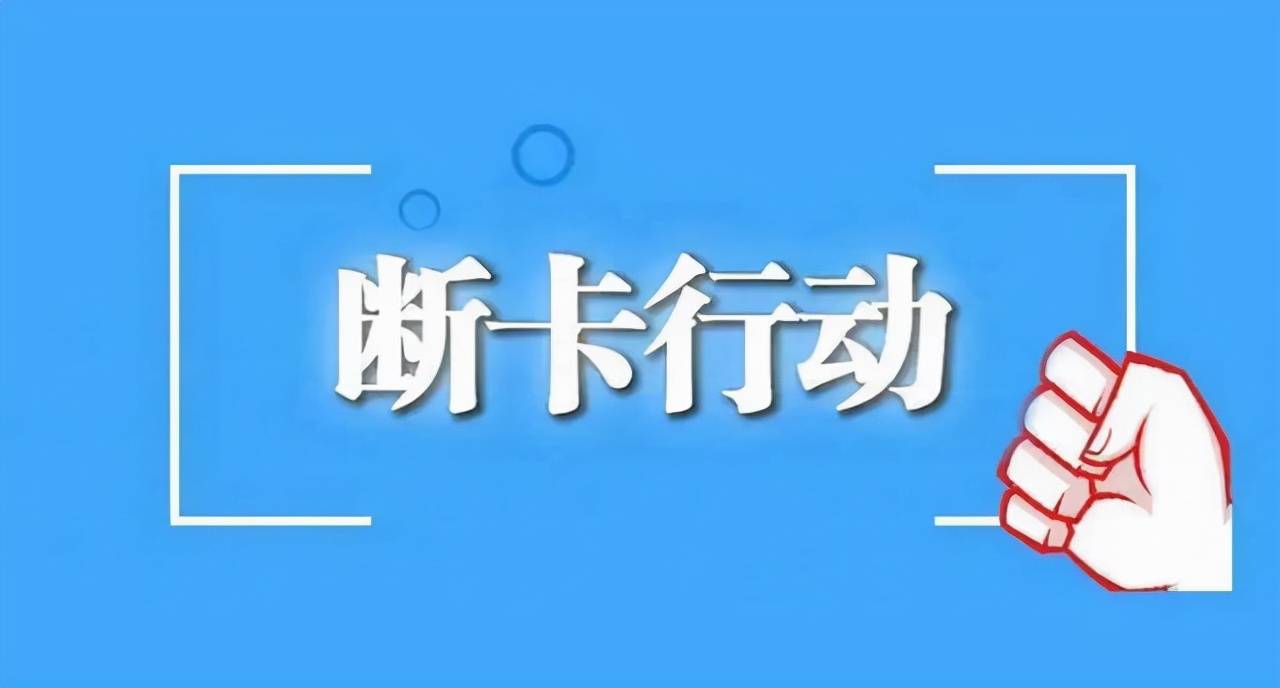 断卡行动